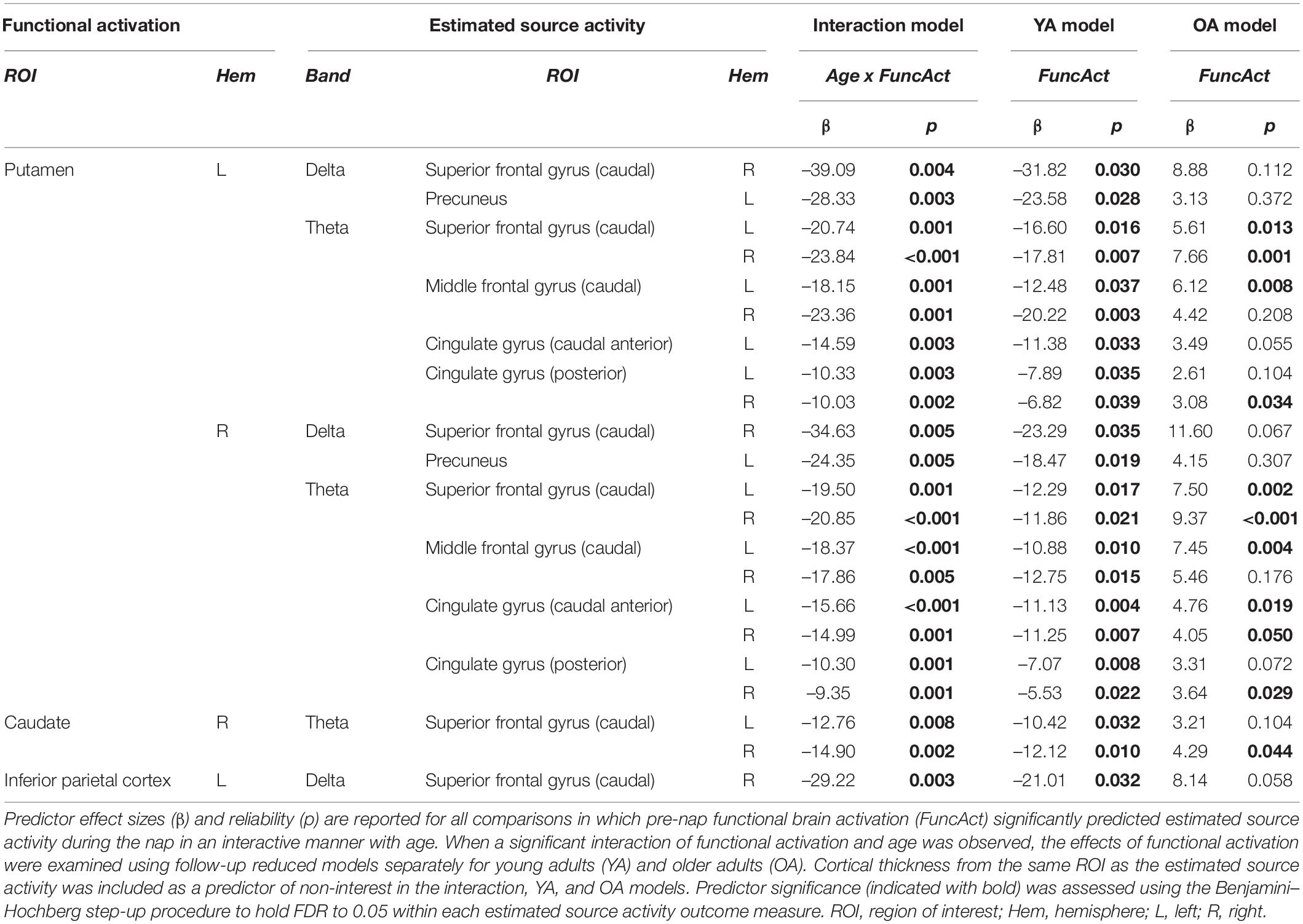 | Functional activation | | Estimated source activity | | | Interaction model | | YA model | | OA model | |
|---|---|---|---|---|---|---|---|---|---|---|
| ROI | Hem | Band | ROI | Hem | Age x FuncAct | | FuncAct | | FuncAct | |
| | | | | | β | p | β | p | β | p |
| Putamen | L | Delta | Superior frontal gyrus (caudal) | R | –39.09 | 0.004 | –31.82 | 0.030 | 8.88 | 0.112 |
| | | | Precuneus | L | –28.33 | 0.003 | –23.58 | 0.028 | 3.13 | 0.372 |
| | | Theta | Superior frontal gyrus (caudal) | L | –20.74 | 0.001 | –16.60 | 0.016 | 5.61 | 0.013 |
| | | | | R | –23.84 | <0.001 | –17.81 | 0.007 | 7.66 | 0.001 |
| | | | Middle frontal gyrus (caudal) | L | –18.15 | 0.001 | –12.48 | 0.037 | 6.12 | 0.008 |
| | | | | R | –23.36 | 0.001 | –20.22 | 0.003 | 4.42 | 0.208 |
| | | | Cingulate gyrus (caudal anterior) | L | –14.59 | 0.003 | –11.38 | 0.033 | 3.49 | 0.055 |
| | | | Cingulate gyrus (posterior) | L | –10.33 | 0.003 | –7.89 | 0.035 | 2.61 | 0.104 |
| | | | | R | –10.03 | 0.002 | –6.82 | 0.039 | 3.08 | 0.034 |
| | R | Delta | Superior frontal gyrus (caudal) | R | –34.63 | 0.005 | –23.29 | 0.035 | 11.60 | 0.067 |
| | | | Precuneus | L | –24.35 | 0.005 | –18.47 | 0.019 | 4.15 | 0.307 |
| | | Theta | Superior frontal gyrus (caudal) | L | –19.50 | 0.001 | –12.29 | 0.017 | 7.50 | 0.002 |
| | | | | R | –20.85 | <0.001 | –11.86 | 0.021 | 9.37 | <0.001 |
| | | | Middle frontal gyrus (caudal) | L | –18.37 | <0.001 | –10.88 | 0.010 | 7.45 | 0.004 |
| | | | | R | –17.86 | 0.005 | –12.75 | 0.015 | 5.46 | 0.176 |
| | | | Cingulate gyrus (caudal anterior) | L | –15.66 | <0.001 | –11.13 | 0.004 | 4.76 | 0.019 |
| | | | | R | –14.99 | 0.001 | –11.25 | 0.007 | 4.05 | 0.050 |
| | | | Cingulate gyrus (posterior) | L | –10.30 | 0.001 | –7.07 | 0.008 | 3.31 | 0.072 |
| | | | | R | –9.35 | 0.001 | –5.53 | 0.022 | 3.64 | 0.029 |
| Caudate | R | Theta | Superior frontal gyrus (caudal) | L | –12.76 | 0.008 | –10.42 | 0.032 | 3.21 | 0.104 |
| | | | | R | –14.90 | 0.002 | –12.12 | 0.010 | 4.29 | 0.044 |
| Inferior parietal cortex | L | Delta | Superior frontal gyrus (caudal) | R | –29.22 | 0.003 | –21.01 | 0.032 | 8.14 | 0.058 |

Predictor effect sizes (β) and reliability (p) are reported for all comparisons in which pre-nap functional brain activation (FuncAct) significantly predicted estimated source activity during the nap in an interactive manner with age. When a significant interaction of functional activation and age was observed, the effects of functional activation were examined using follow-up reduced models separately for young adults (YA) and older adults (OA). Cortical thickness from the same ROI as the estimated source activity was included as a predictor of non-interest in the interaction, YA, and OA models. Predictor significance (indicated with bold) was assessed using the Benjamini–Hochberg step-up procedure to hold FDR to 0.05 within each estimated source activity outcome measure. ROI, region of interest; Hem, hemisphere; L, left; R, right.